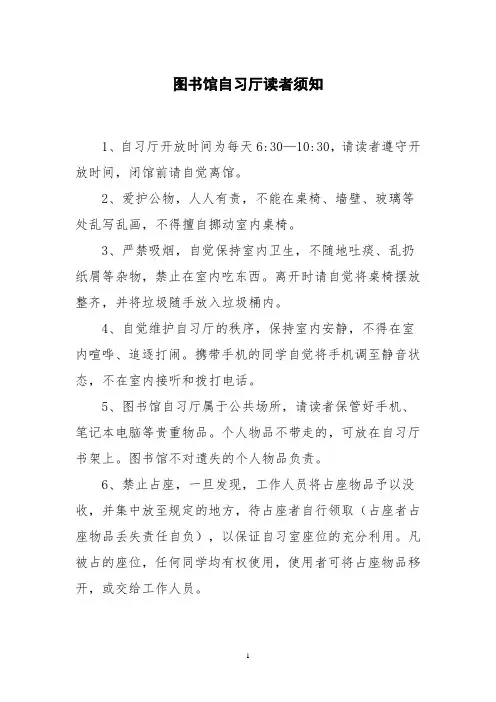 图书馆自习厅读者须知

1、自习厅开放时间为每天 6:30—10:30，请读者遵守开放时间，闭馆前请自觉离馆。

2、爱护公物，人人有责，不能在桌椅、墙壁、玻璃等处乱写乱画，不得擅自挪动室内桌椅。

3、严禁吸烟，自觉保持室内卫生，不随地吐痰、乱扔纸屑等杂物，禁止在室内吃东西。离开时请自觉将桌椅摆放整齐，并将垃圾随手放入垃圾桶内。

4、自觉维护自习厅的秩序，保持室内安静，不得在室内喧哗、追逐打闹。携带手机的同学自觉将手机调至静音状态，不在室内接听和拨打电话。

5、图书馆自习厅属于公共场所，请读者保管好手机、笔记本电脑等贵重物品。个人物品不带走的，可放在自习厅书架上。图书馆不对遗失的个人物品负责。

6、禁止占座，一旦发现，工作人员将占座物品予以没收，并集中放至规定的地方，待占座者自行领取（占座者占座物品丢失责任自负），以保证自习室座位的充分利用。凡被占的座位，任何同学均有权使用，使用者可将占座物品移开，或交给工作人员。

1